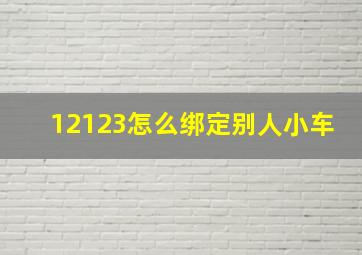 12123怎么绑定别人小车